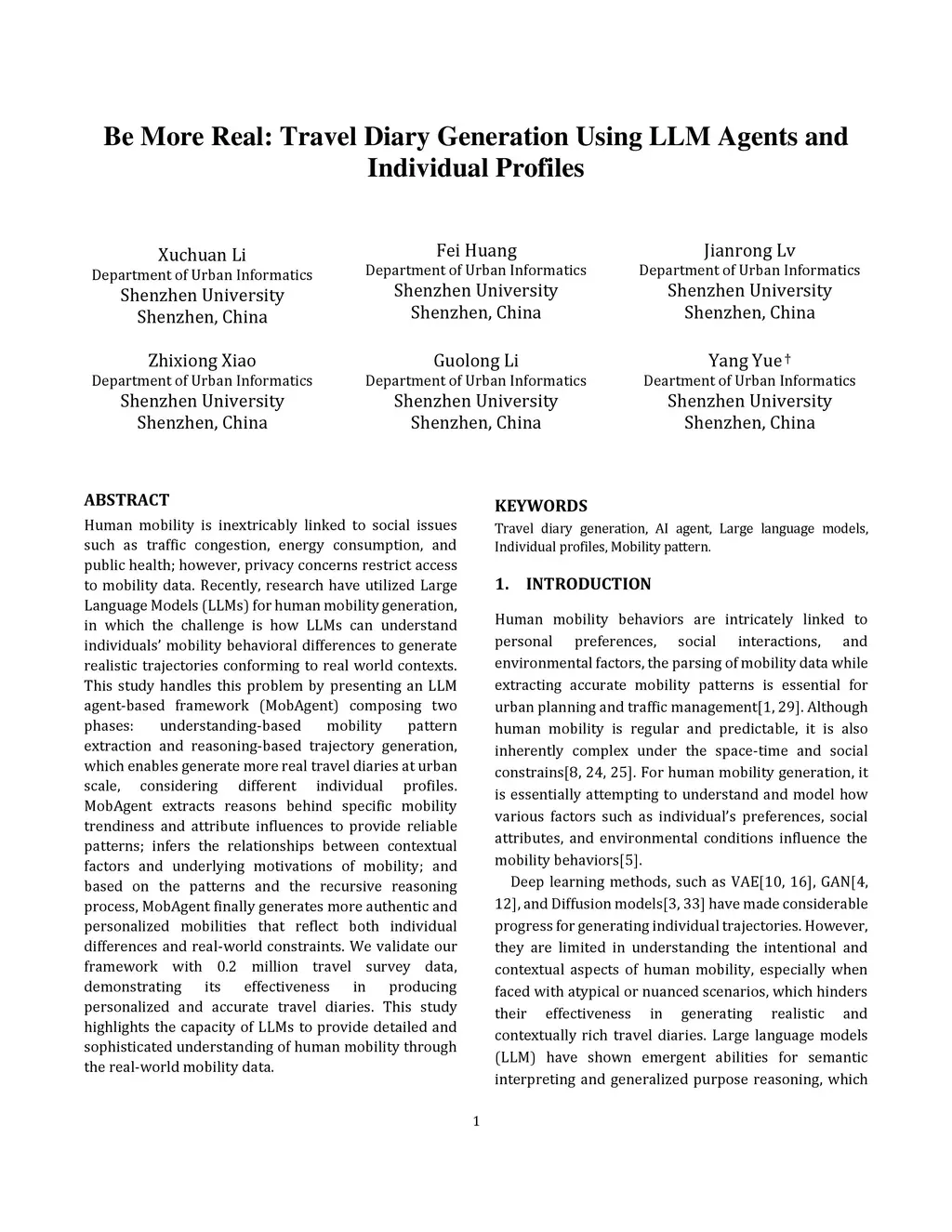 Be More Real: Travel Diary Generation Using LLM Agents and Individual Profiles

Xuchuan Li
Department of Urban Informatics
Shenzhen University
Shenzhen, China

Fei Huang
Department of Urban Informatics
Shenzhen University
Shenzhen, China

Jianrong Lv
Department of Urban Informatics
Shenzhen University
Shenzhen, China

Zhixiong Xiao
Department of Urban Informatics
Shenzhen University
Shenzhen, China

Guolong Li
Department of Urban Informatics
Shenzhen University
Shenzhen, China

Yang Yue†
Deartment of Urban Informatics
Shenzhen University
Shenzhen, China

ABSTRACT
Human mobility is inextricably linked to social issues such as traffic congestion, energy consumption, and public health; however, privacy concerns restrict access to mobility data. Recently, research have utilized Large Language Models (LLMs) for human mobility generation, in which the challenge is how LLMs can understand individuals' mobility behavioral differences to generate realistic trajectories conforming to real world contexts. This study handles this problem by presenting an LLM agent-based framework (MobAgent) composing two phases: understanding-based mobility pattern extraction and reasoning-based trajectory generation, which enables generate more real travel diaries at urban scale, considering different individual profiles. MobAgent extracts reasons behind specific mobility trendiness and attribute influences to provide reliable patterns; infers the relationships between contextual factors and underlying motivations of mobility; and based on the patterns and the recursive reasoning process, MobAgent finally generates more authentic and personalized mobilities that reflect both individual differences and real-world constraints. We validate our framework with 0.2 million travel survey data, demonstrating its effectiveness in producing personalized and accurate travel diaries. This study highlights the capacity of LLMs to provide detailed and sophisticated understanding of human mobility through the real-world mobility data.

KEYWORDS
Travel diary generation, AI agent, Large language models, Individual profiles, Mobility pattern.

1. INTRODUCTION
Human mobility behaviors are intricately linked to personal preferences, social interactions, and environmental factors, the parsing of mobility data while extracting accurate mobility patterns is essential for urban planning and traffic management[1, 29]. Although human mobility is regular and predictable, it is also inherently complex under the space-time and social constrains[8, 24, 25]. For human mobility generation, it is essentially attempting to understand and model how various factors such as individual's preferences, social attributes, and environmental conditions influence the mobility behaviors[5].

Deep learning methods, such as VAE[10, 16], GAN[4, 12], and Diffusion models[3, 33] have made considerable progress for generating individual trajectories. However, they are limited in understanding the intentional and contextual aspects of human mobility, especially when faced with atypical or nuanced scenarios, which hinders their effectiveness in generating realistic and contextually rich travel diaries. Large language models (LLM) have shown emergent abilities for semantic interpreting and generalized purpose reasoning, which

1